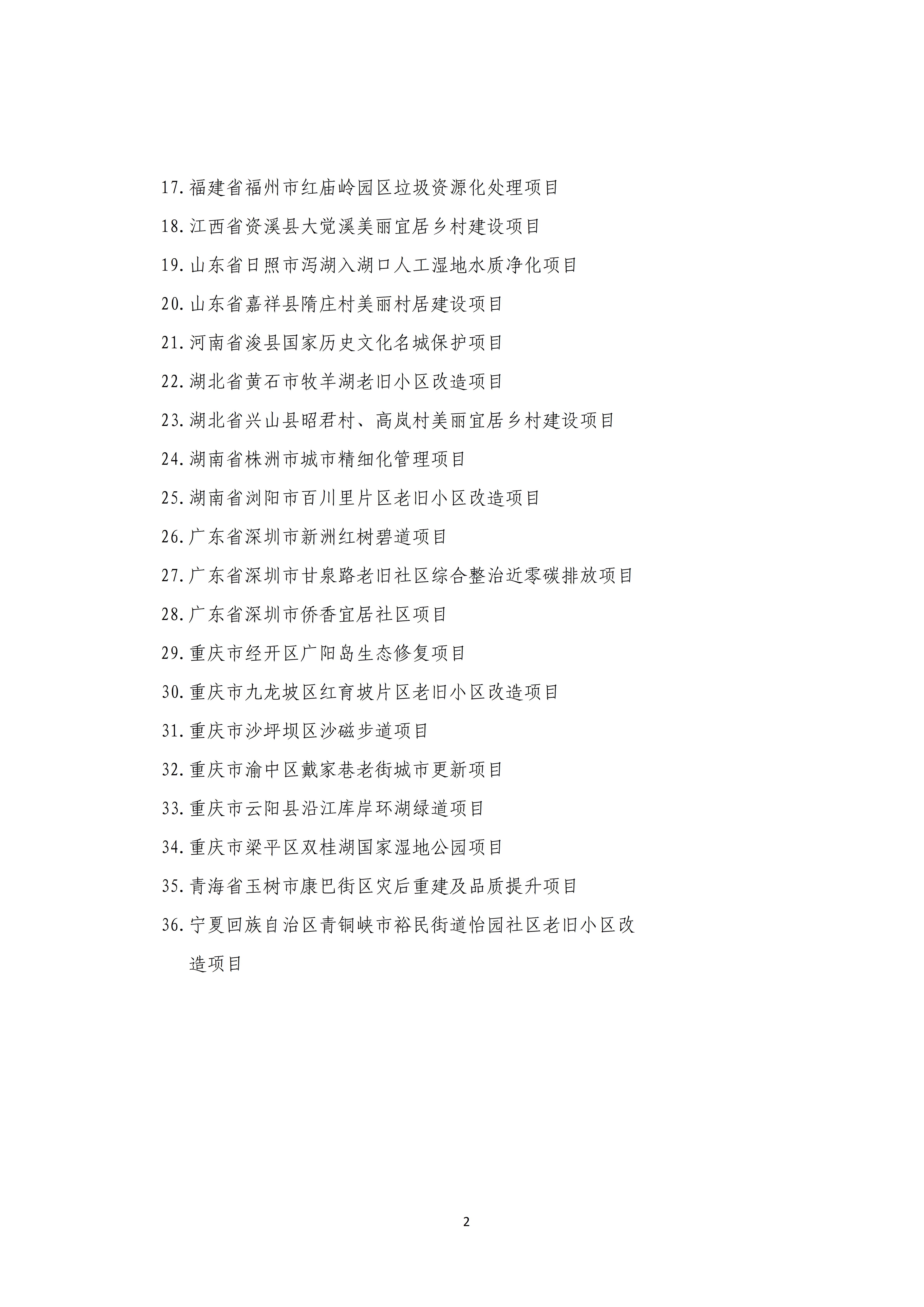 17. 福建省福州市红庙岭园区垃圾资源化处理项目

18. 江西省资溪县大觉溪美丽宜居乡村建设项目

19. 山东省日照市泻湖入湖口人工湿地水质净化项目

20. 山东省嘉祥县隋庄村美丽村居建设项目

21. 河南省浚县国家历史文化名城保护项目

22. 湖北省黄石市牧羊湖老旧小区改造项目

23. 湖北省兴山县昭君村、高岚村美丽宜居乡村建设项目

24. 湖南省株洲市城市精细化管理项目

25. 湖南省浏阳市百川里片区老旧小区改造项目

26. 广东省深圳市新洲红树碧道项目

27. 广东省深圳市甘泉路老旧社区综合整治近零碳排放项目

28. 广东省深圳市侨香宜居社区项目

29. 重庆市经开区广阳岛生态修复项目

30. 重庆市九龙坡区红育坡片区老旧小区改造项目

31. 重庆市沙坪坝区沙磁步道项目

32. 重庆市渝中区戴家巷老街城市更新项目

33. 重庆市云阳县沿江库岸环湖绿道项目

34. 重庆市梁平区双桂湖国家湿地公园项目

35. 青海省玉树市康巴街区灾后重建及品质提升项目

36. 宁夏回族自治区青铜峡市裕民街道怡园社区老旧小区改造项目

2